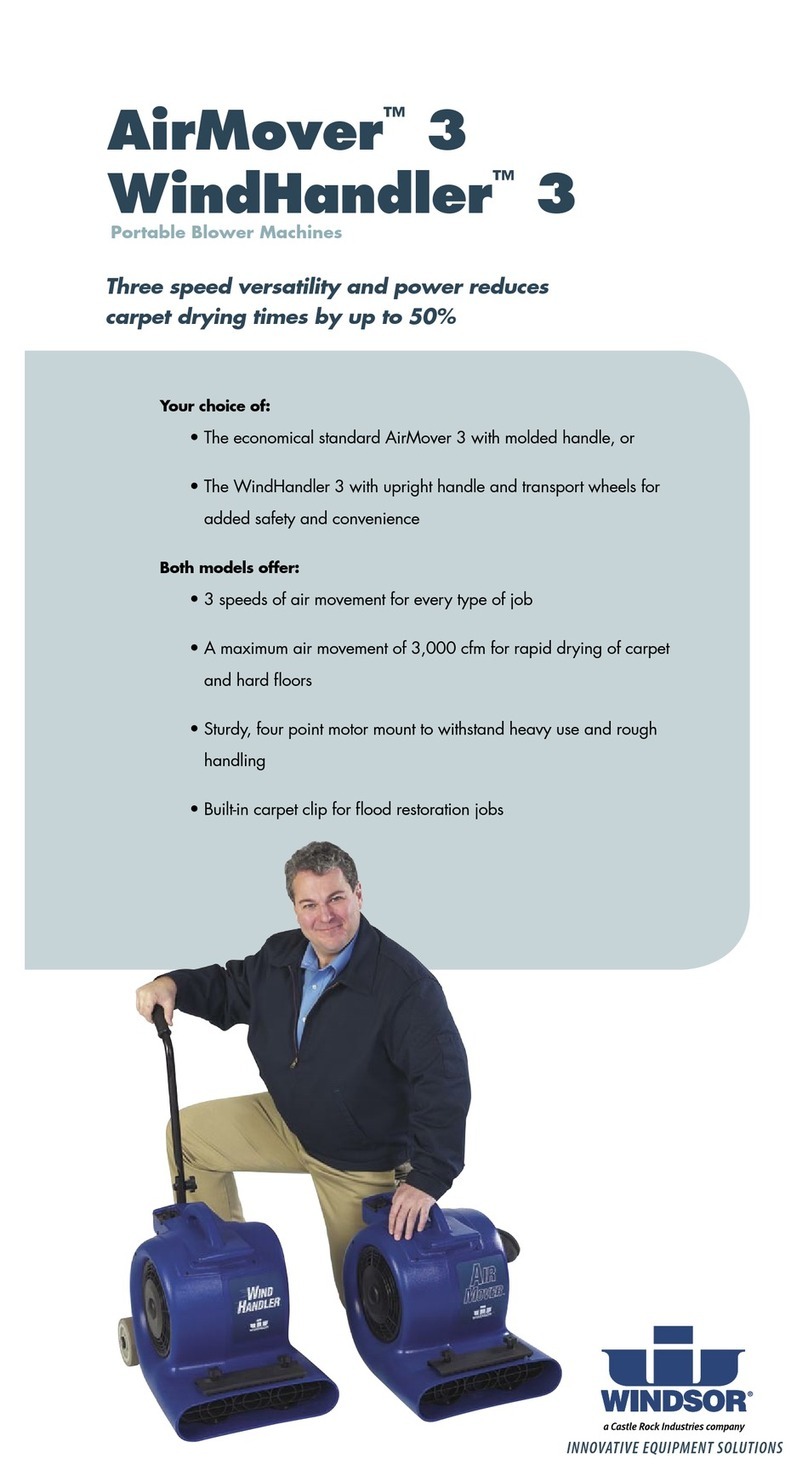 AirMover™ 3
WindHandler™ 3
Portable Blower Machines

Three speed versatility and power reduces carpet drying times by up to 50%

Your choice of:
• The economical standard AirMover 3 with molded handle, or
• The WindHandler 3 with upright handle and transport wheels for added safety and convenience

Both models offer:
• 3 speeds of air movement for every type of job
• A maximum air movement of 3,000 cfm for rapid drying of carpet and hard floors
• Sturdy, four point motor mount to withstand heavy use and rough handling
• Built-in carpet clip for flood restoration jobs

WIND HANDLER

AIR MOVER

WINDSOR®
a Castle Rock Industries company
INNOVATIVE EQUIPMENT SOLUTIONS